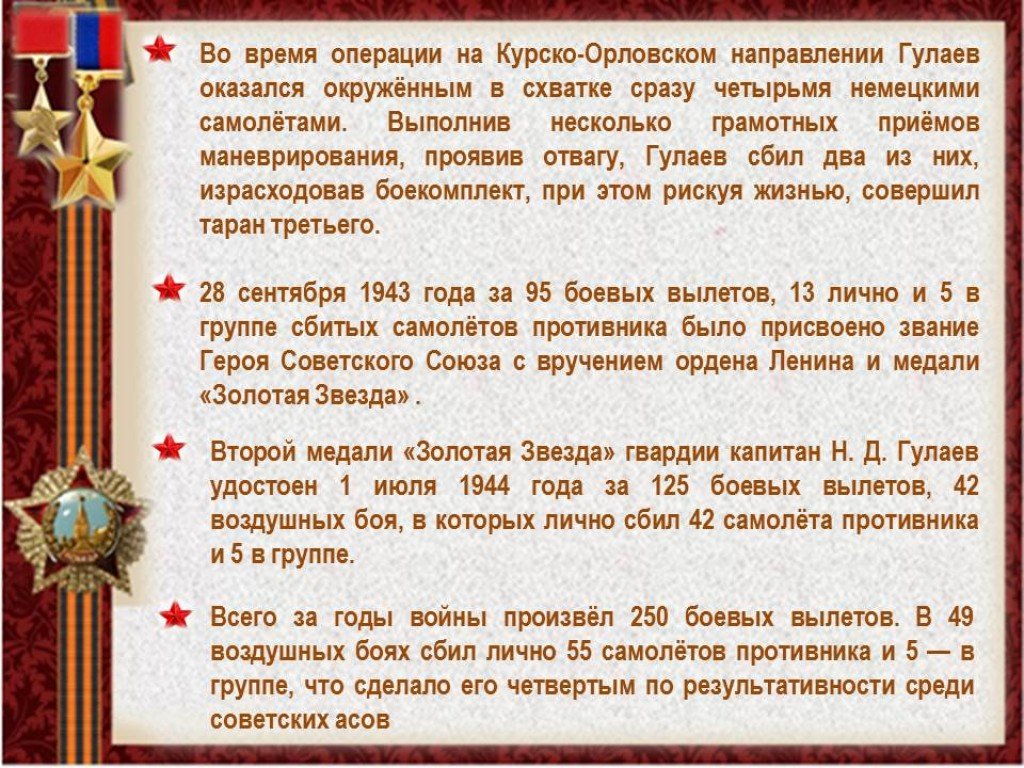 Во время операции на Курско-Орловском направлении Гулаев оказался окружённым в схватке сразу четырьмя немецкими самолётами. Выполнив несколько грамотных приёмов маневрирования, проявив отвагу, Гулаев сбил два из них, израсходовав боекомплект, при этом рискуя жизнью, совершил таран третьего.

28 сентября 1943 года за 95 боевых вылетов, 13 лично и 5 в группе сбитых самолётов противника было присвоено звание Героя Советского Союза с вручением ордена Ленина и медали «Золотая Звезда» .

Второй медали «Золотая Звезда» гвардии капитан Н. Д. Гулаев удостоен 1 июля 1944 года за 125 боевых вылетов, 42 воздушных боя, в которых лично сбил 42 самолёта противника и 5 в группе.

Всего за годы войны произвёл 250 боевых вылетов. В 49 воздушных боях сбил лично 55 самолётов противника и 5 — в группе, что сделало его четвертым по результативности среди советских асов